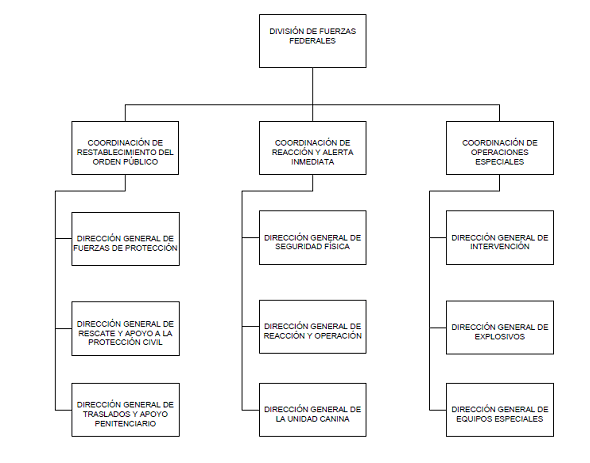 DIVISIÓN DE FUERZAS FEDERALES

COORDINACIÓN DE RESTABLECIMIENTO DEL ORDEN PÚBLICO

DIRECCIÓN GENERAL DE FUERZAS DE PROTECCIÓN

DIRECCIÓN GENERAL DE RESCATE Y APOYO A LA PROTECCIÓN CIVIL

DIRECCIÓN GENERAL DE TRASLADOS Y APOYO PENITENCIARIO

COORDINACIÓN DE REACCIÓN Y ALERTA INMEDIATA

DIRECCIÓN GENERAL DE SEGURIDAD FÍSICA

DIRECCIÓN GENERAL DE REACCIÓN Y OPERACIÓN

DIRECCIÓN GENERAL DE LA UNIDAD CANINA

COORDINACIÓN DE OPERACIONES ESPECIALES

DIRECCIÓN GENERAL DE INTERVENCIÓN

DIRECCIÓN GENERAL DE EXPLOSIVOS

DIRECCIÓN GENERAL DE EQUIPOS ESPECIALES